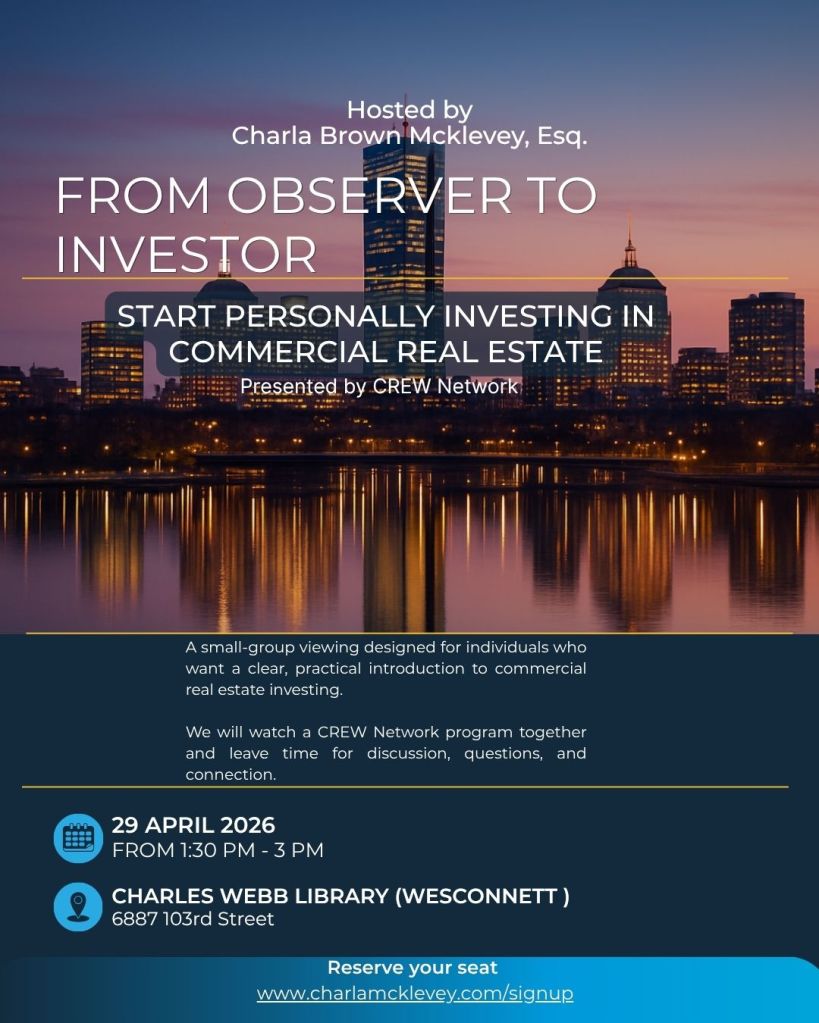 Hosted by
Charla Brown Mcklevey, Esq.

FROM OBSERVER TO INVESTOR

START PERSONALLY INVESTING IN COMMERCIAL REAL ESTATE

Presented by CREW Network

A small-group viewing designed for individuals who want a clear, practical introduction to commercial real estate investing.

We will watch a CREW Network program together and leave time for discussion, questions, and connection.

29 APRIL 2026
FROM 1:30 PM - 3 PM

CHARLES WEBB LIBRARY (WESCONNETT )
6887 103rd Street

Reserve your seat
www.charlamcklevey.com/signup